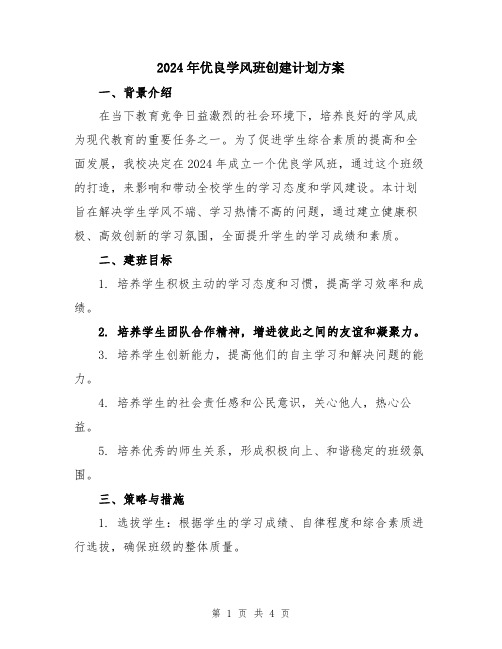 2024年优良学风班创建计划方案

一、背景介绍

在当下教育竞争日益激烈的社会环境下，培养良好的学风成为现代教育的重要任务之一。为了促进学生综合素质的提高和全面发展，我校决定在2024年成立一个优良学风班，通过这个班级的打造，来影响和带动全校学生的学习态度和学风建设。本计划旨在解决学生学风不端、学习热情不高的问题，通过建立健康积极、高效创新的学习氛围，全面提升学生的学习成绩和素质。

二、建班目标

1. 培养学生积极主动的学习态度和习惯，提高学习效率和成绩。

2. 培养学生团队合作精神，增进彼此之间的友谊和凝聚力。

3. 培养学生创新能力，提高他们的自主学习和解决问题的能力。

4. 培养学生的社会责任感和公民意识，关心他人，热心公益。

5. 培养优秀的师生关系，形成积极向上、和谐稳定的班级氛围。

三、策略与措施

1. 选拔学生：根据学生的学习成绩、自律程度和综合素质进行选拔，确保班级的整体质量。

第 1 页 共 4 页